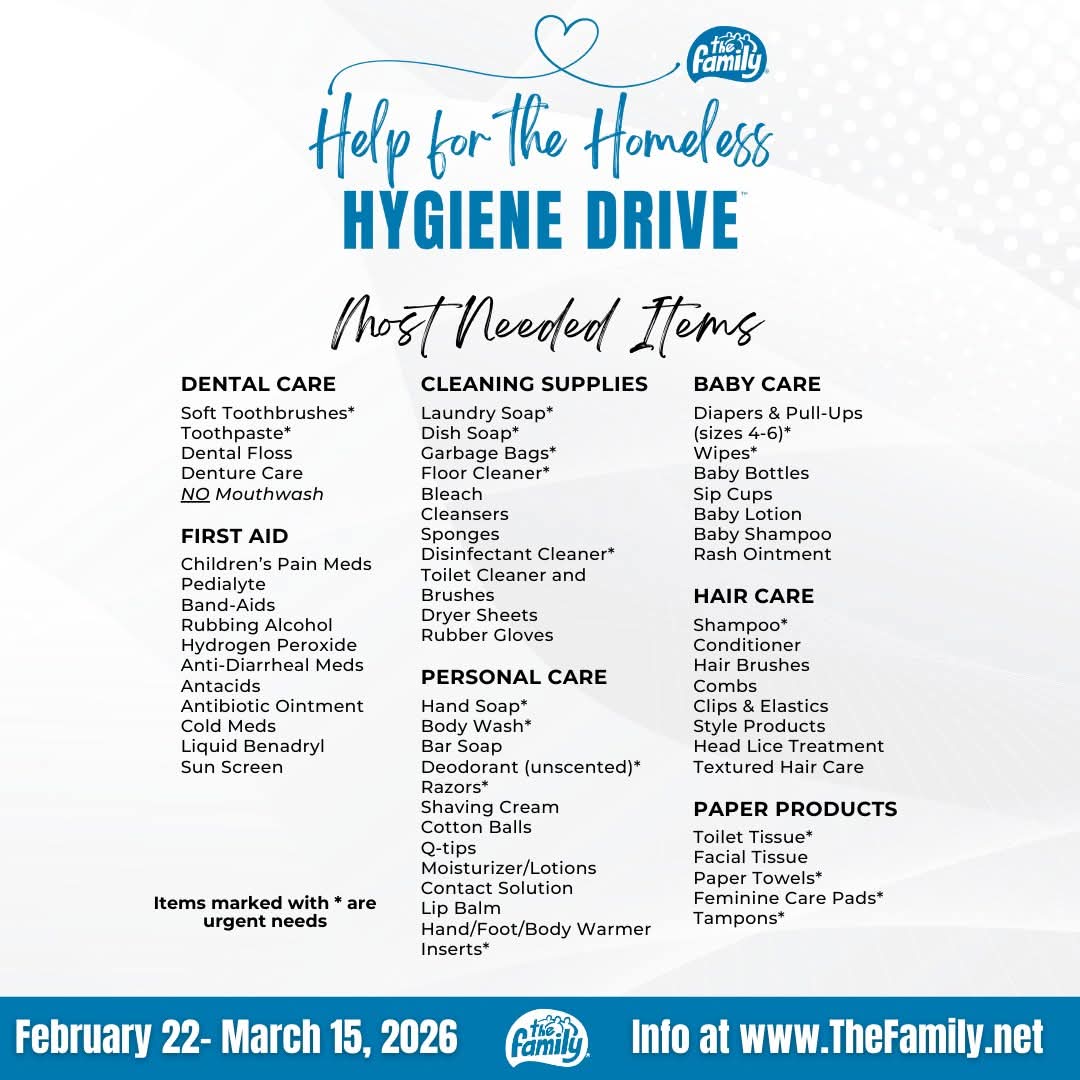 The Family

Help for the Homeless
HYGIENE DRIVE™

Most Needed Items

DENTAL CARE
Soft Toothbrushes*
Toothpaste*
Dental Floss
Denture Care
NO Mouthwash

FIRST AID
Children's Pain Meds
Pedialyte
Band-Aids
Rubbing Alcohol
Hydrogen Peroxide
Anti-Diarrheal Meds
Antacids
Antibiotic Ointment
Cold Meds
Liquid Benadryl
Sun Screen

Items marked with * are urgent needs

CLEANING SUPPLIES
Laundry Soap*
Dish Soap*
Garbage Bags*
Floor Cleaner*
Bleach
Cleansers
Sponges
Disinfectant Cleaner*
Toilet Cleaner and Brushes
Dryer Sheets
Rubber Gloves

PERSONAL CARE
Hand Soap*
Body Wash*
Bar Soap
Deodorant (unscented)*
Razors*
Shaving Cream
Cotton Balls
Q-tips
Moisturizer/Lotions
Contact Solution
Lip Balm
Hand/Foot/Body Warmer Inserts*

BABY CARE
Diapers & Pull-Ups (sizes 4-6)*
Wipes*
Baby Bottles
Sip Cups
Baby Lotion
Baby Shampoo
Rash Ointment

HAIR CARE
Shampoo*
Conditioner
Hair Brushes
Combs
Clips & Elastics
Style Products
Head Lice Treatment
Textured Hair Care

PAPER PRODUCTS
Toilet Tissue*
Facial Tissue
Paper Towels*
Feminine Care Pads*
Tampons*

February 22- March 15, 2026 The Family Info at www.TheFamily.net